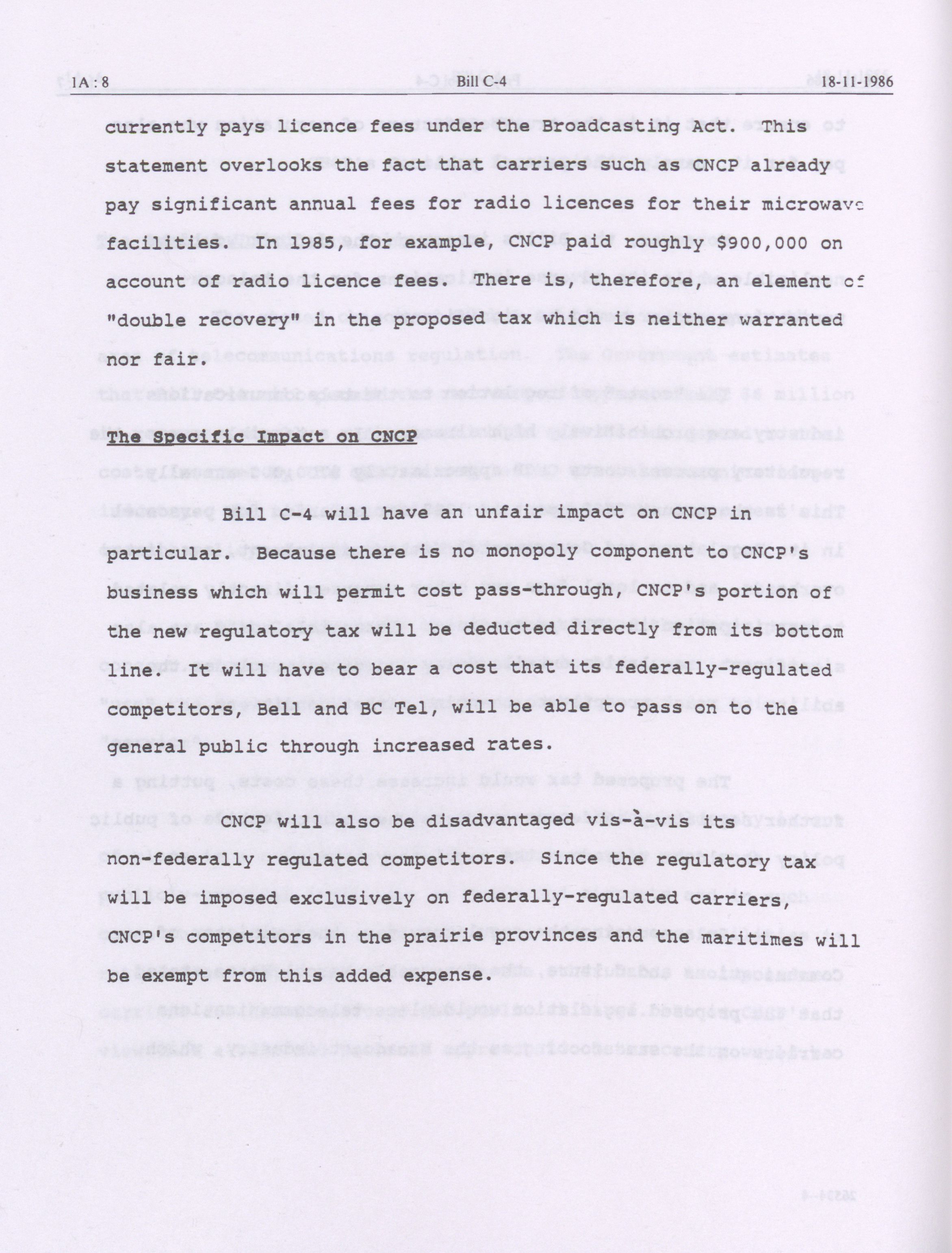 1A : 8 Bill C-4 18-11-1986

currently pays licence fees under the Broadcasting Act. This statement overlooks the fact that carriers such as CNCP already pay significant annual fees for radio licences for their microwave facilities. In 1985, for example, CNCP paid roughly $900,000 on account of radio licence fees. There is, therefore, an element of "double recovery" in the proposed tax which is neither warranted nor fair.

The Specific Impact on CNCP

Bill C-4 will have an unfair impact on CNCP in particular. Because there is no monopoly component to CNCP's business which will permit cost pass-through, CNCP's portion of the new regulatory tax will be deducted directly from its bottom line. It will have to bear a cost that its federally-regulated competitors, Bell and BC Tel, will be able to pass on to the general public through increased rates.

CNCP will also be disadvantaged vis-à-vis its non-federally regulated competitors. Since the regulatory tax will be imposed exclusively on federally-regulated carriers, CNCP's competitors in the prairie provinces and the maritimes will be exempt from this added expense.